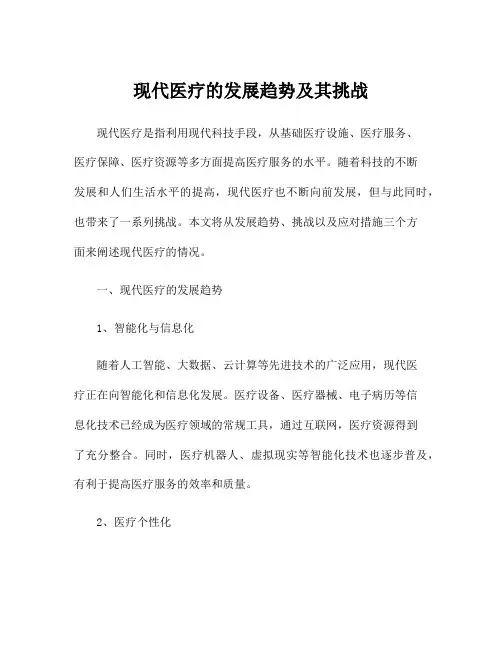 现代医疗的发展趋势及其挑战

现代医疗是指利用现代科技手段，从基础医疗设施、医疗服务、医疗保障、医疗资源等多方面提高医疗服务的水平。随着科技的不断发展和人们生活水平的提高，现代医疗也不断向前发展，但与此同时，也带来了一系列挑战。本文将从发展趋势、挑战以及应对措施三个方面来阐述现代医疗的情况。

一、现代医疗的发展趋势

1、智能化与信息化

随着人工智能、大数据、云计算等先进技术的广泛应用，现代医疗正在向智能化和信息化发展。医疗设备、医疗器械、电子病历等信息化技术已经成为医疗领域的常规工具，通过互联网，医疗资源得到了充分整合。同时，医疗机器人、虚拟现实等智能化技术也逐步普及，有利于提高医疗服务的效率和质量。

2、医疗个性化